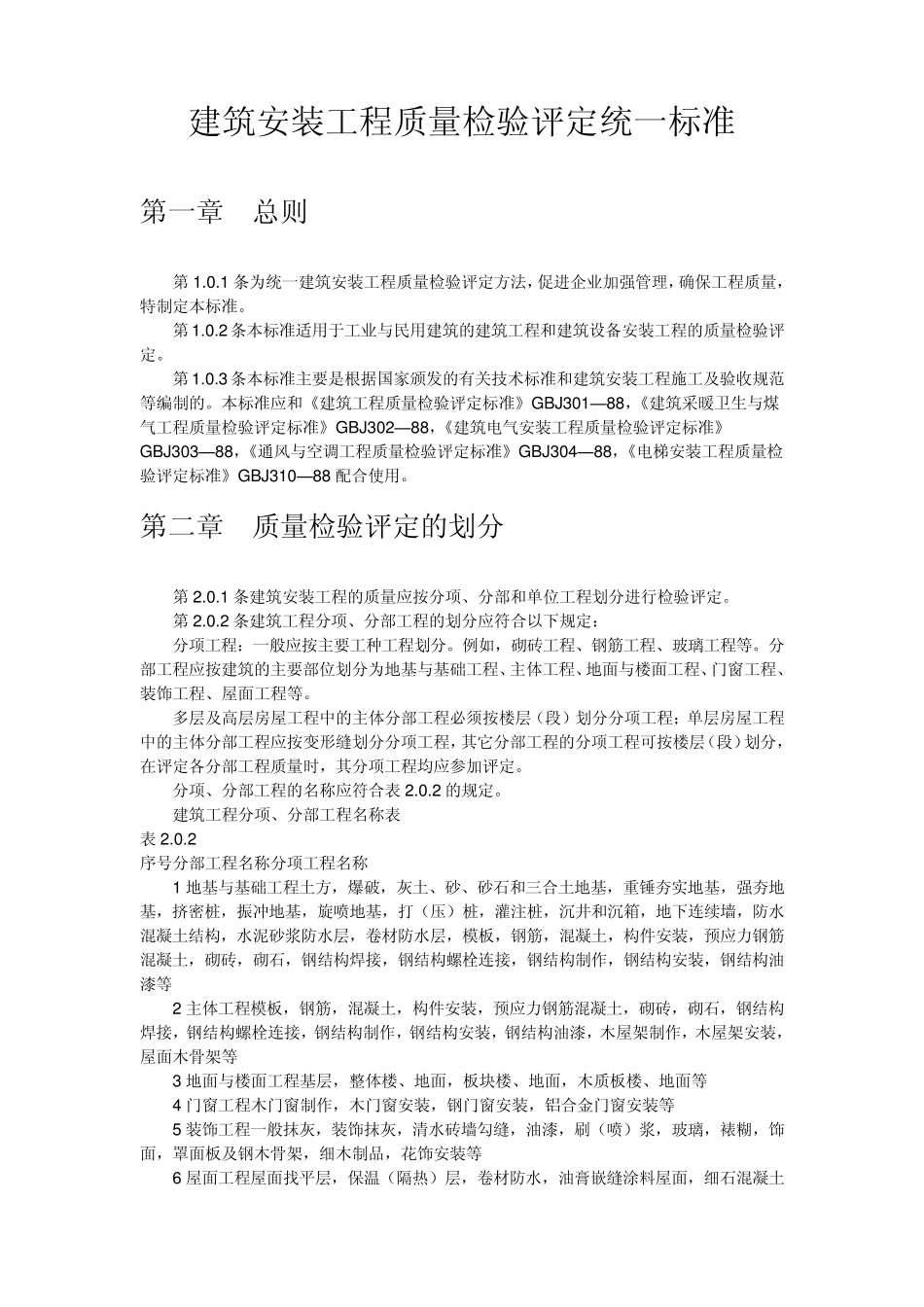 建筑安装工程质量检验评定统一标准

第一章　总则

第 1.0.1 条为统一建筑安装工程质量检验评定方法，促进企业加强管理，确保工程质量，特制定本标准。

第 1.0.2 条本标准适用于工业与民用建筑的建筑工程和建筑设备安装工程的质量检验评定。

第 1.0.3 条本标准主要是根据国家颁发的有关技术标准和建筑安装工程施工及验收规范等编制的。本标准应和《建筑工程质量检验评定标准》GBJ301—88，《建筑采暖卫生与煤气工程质量检验评定标准》GBJ302—88，《建筑电气安装工程质量检验评定标准》GBJ303—88，《通风与空调工程质量检验评定标准》GBJ304—88，《电梯安装工程质量检验评定标准》GBJ310—88 配合使用。

第二章　质量检验评定的划分

第 2.0.1 条建筑安装工程的质量应按分项、分部和单位工程划分进行检验评定。

第 2.0.2 条建筑工程分项、分部工程的划分应符合以下规定：

分项工程：一般应按主要工种工程划分。例如，砌砖工程、钢筋工程、玻璃工程等。分部工程应按建筑的主要部位划分为地基与基础工程、主体工程、地面与楼面工程、门窗工程、装饰工程、屋面工程等。

多层及高层房屋工程中的主体分部工程必须按楼层（段）划分分项工程；单层房屋工程中的主体分部工程应按变形缝划分分项工程，其它分部工程的分项工程可按楼层（段）划分，在评定各分部工程质量时，其分项工程均应参加评定。

分项、分部工程的名称应符合表 2.0.2 的规定。

建筑工程分项、分部工程名称表

表 2.0.2

序号分部工程名称分项工程名称

1 地基与基础工程土方，爆破，灰土、砂、砂石和三合土地基，重锤夯实地基，强夯地基，挤密桩，振冲地基，旋喷地基，打（压）桩，灌注桩，沉井和沉箱，地下连续墙，防水混凝土结构，水泥砂浆防水层，卷材防水层，模板，钢筋，混凝土，构件安装，预应力钢筋混凝土，砌砖，砌石，钢结构焊接，钢结构螺栓连接，钢结构制作，钢结构安装，钢结构油漆等

2 主体工程模板，钢筋，混凝土，构件安装，预应力钢筋混凝土，砌砖，砌石，钢结构焊接，钢结构螺栓连接，钢结构制作，钢结构安装，钢结构油漆，木屋架制作，木屋架安装，屋面木骨架等

3 地面与楼面工程基层，整体楼、地面，板块楼、地面，木质板楼、地面等

4 门窗工程木门窗制作，木门窗安装，钢门窗安装，铝合金门窗安装等

5 装饰工程一般抹灰，装饰抹灰，清水砖墙勾缝，油漆，刷（喷）浆，玻璃，裱糊，饰面，罩面板及钢木骨架，细木制品，花饰安装等

6 屋面工程屋面找平层，保温（隔热）层，卷材防水，油膏嵌缝涂料屋面，细石混凝土